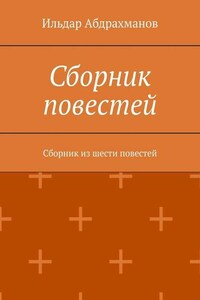 Ильдар Абдрахманов

Сборник повестей

Сборник из шести повестей